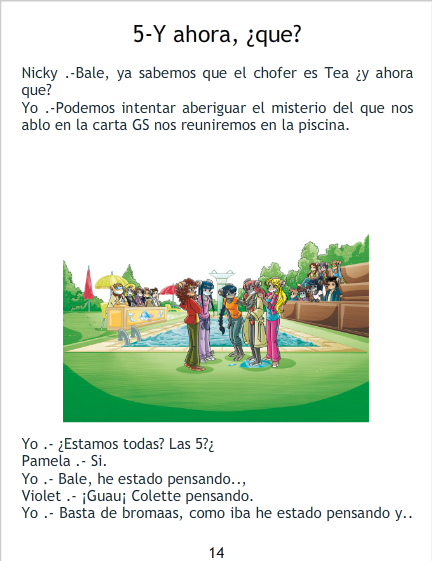 5-Y ahora, ¿que?

Nicky .-Bale, ya sabemos que el chofer es Tea ¿y ahora que?
Yo .-Podemos intentar aberiguar el misterio del que nos ablo en la carta GS nos reuniremos en la piscina.

Yo .- ¿Estamos todas? Las 5?¿
Pamela .- Si.
Yo .- Bale, he estado pensando..,
Violet .- ¡Guau¡ Colette pensando.
Yo .- Basta de bromaas, como iba he estado pensando y..

14